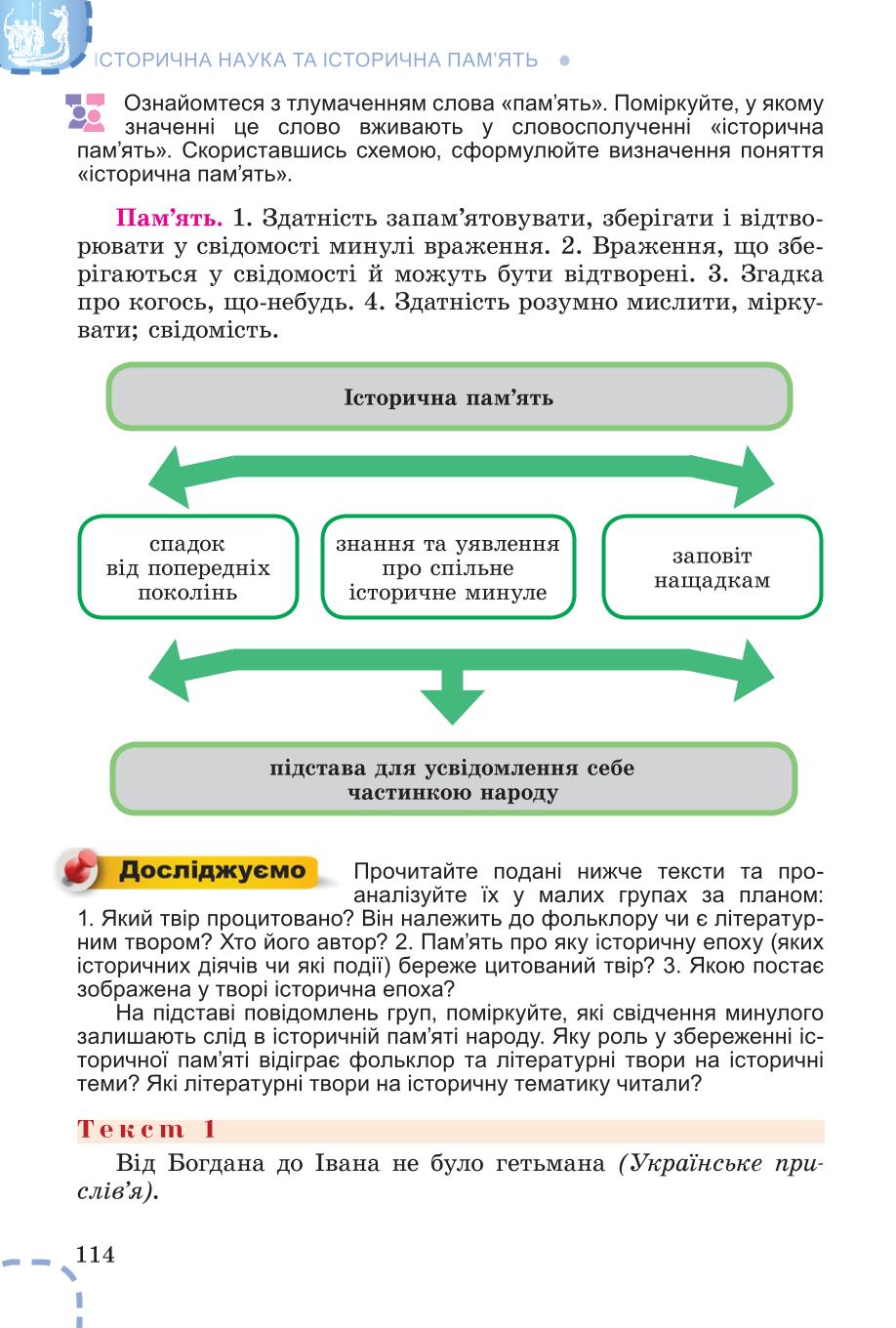 ІСТОРИЧНА НАУКА ТА ІСТОРИЧНА ПАМ'ЯТЬ

Ознайомтеся з тлумаченням слова «пам'ять». Поміркуйте, у якому значенні це слово вживають у словосполученні «історична пам'ять». Скориставшись схемою, сформулюйте визначення поняття «історична пам'ять».

Пам'ять. 1. Здатність запам'ятовувати, зберігати і відтворювати у свідомості минулі враження. 2. Враження, що зберігаються у свідомості й можуть бути відтворені. 3. Згадка про когось, що-небудь. 4. Здатність розумно мислити, міркувати; свідомість.

Історична пам'ять

спадок від попередніх поколінь

знання та уявлення про спільне історичне минуле

заповіт нащадкам

підстава для усвідомлення себе частинкою народу

Досліджуємо

Прочитайте подані нижче тексти та проаналізуйте їх у малих групах за планом: 1. Який твір процитовано? Він належить до фольклору чи є літературним твором? Хто його автор? 2. Пам'ять про яку історичну епоху (яких історичних діячів чи які події) береже цитований твір? 3. Якою постає зображена у творі історична епоха?

На підставі повідомлень груп, поміркуйте, які свідчення минулого залишають слід в історичній пам'яті народу. Яку роль у збереженні історичної пам'яті відіграє фольклор та літературні твори на історичні теми? Які літературні твори на історичну тематику читали?

Текст 1

Від Богдана до Івана не було гетьмана (Українське прислів'я).

114